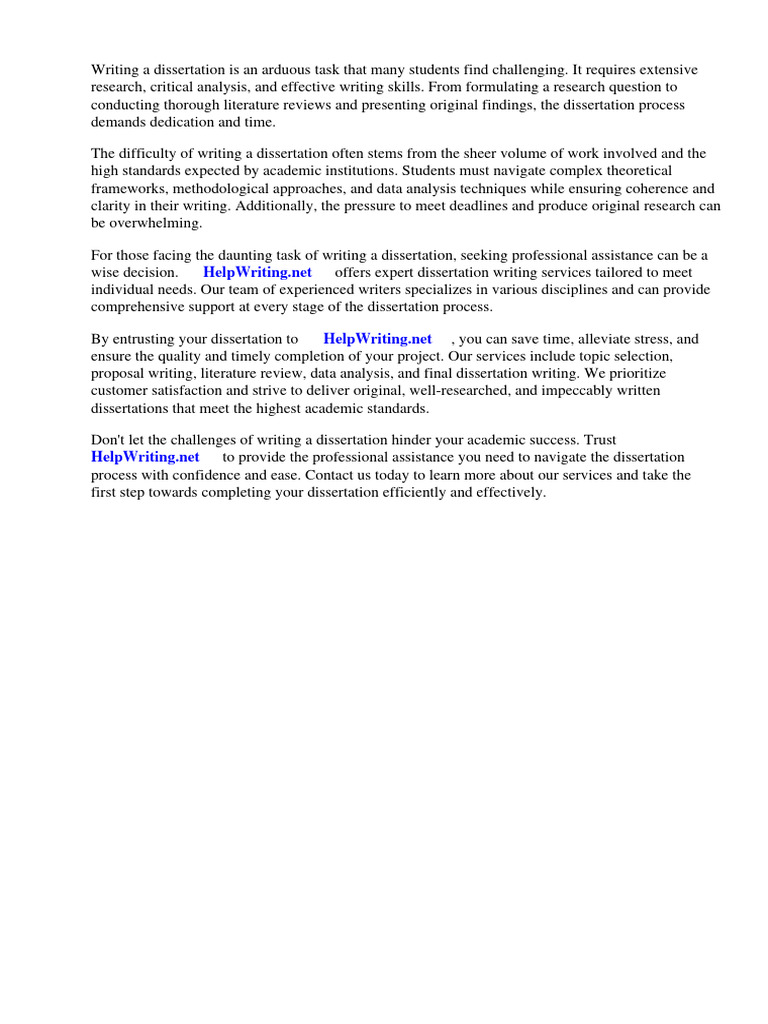 Writing a dissertation is an arduous task that many students find challenging. It requires extensive research, critical analysis, and effective writing skills. From formulating a research question to conducting thorough literature reviews and presenting original findings, the dissertation process demands dedication and time.

The difficulty of writing a dissertation often stems from the sheer volume of work involved and the high standards expected by academic institutions. Students must navigate complex theoretical frameworks, methodological approaches, and data analysis techniques while ensuring coherence and clarity in their writing. Additionally, the pressure to meet deadlines and produce original research can be overwhelming.

For those facing the daunting task of writing a dissertation, seeking professional assistance can be a wise decision. HelpWriting.net offers expert dissertation writing services tailored to meet individual needs. Our team of experienced writers specializes in various disciplines and can provide comprehensive support at every stage of the dissertation process.

By entrusting your dissertation to HelpWriting.net , you can save time, alleviate stress, and ensure the quality and timely completion of your project. Our services include topic selection, proposal writing, literature review, data analysis, and final dissertation writing. We prioritize customer satisfaction and strive to deliver original, well-researched, and impeccably written dissertations that meet the highest academic standards.

Don't let the challenges of writing a dissertation hinder your academic success. Trust HelpWriting.net to provide the professional assistance you need to navigate the dissertation process with confidence and ease. Contact us today to learn more about our services and take the first step towards completing your dissertation efficiently and effectively.